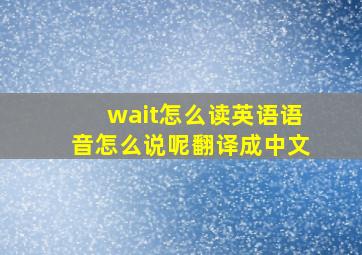 wait怎么读英语语音怎么说呢翻译成中文